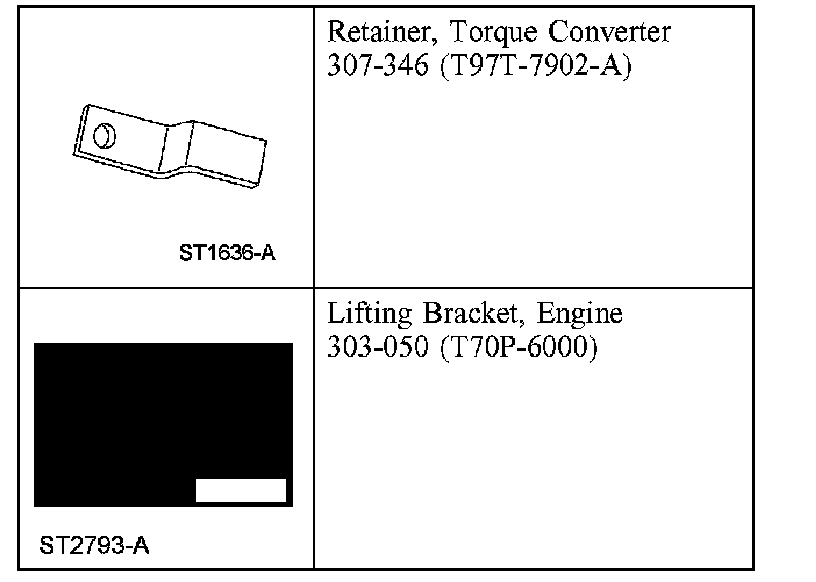 | ST1636-A | Retainer, Torque Converter 307-346 (T97T-7902-A) |
|---|---|
| ST2793-A | Lifting Bracket, Engine 303-050 (T70P-6000) |